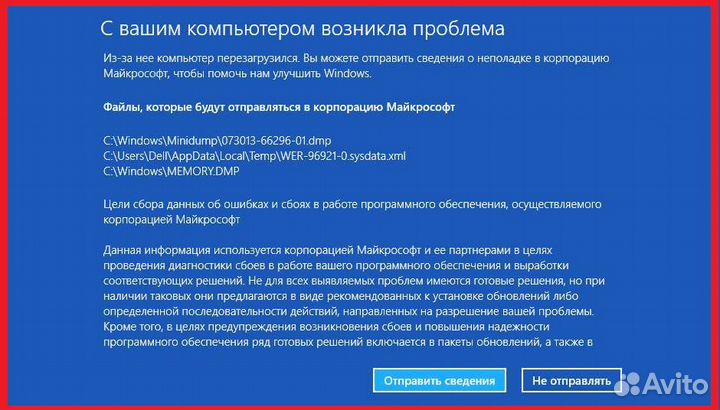 С вашим компьютером возникла проблема

Из-за нее компьютер перезагрузился. Вы можете отправить сведения о неполадке в корпорацию Майкрософт, чтобы помочь нам улучшить Windows.

Файлы, которые будут отправляться в корпорацию Майкрософт

C:\Windows\Minidump\073013-66296-01.dmp
C:\Users\Dell\AppData\Local\Temp\WER-96921-0.sysdata.xml
C:\Windows\MEMORY.DMP

Цели сбора данных об ошибках и сбоях в работе программного обеспечения, осуществляемого корпорацией Майкрософт

Данная информация используется корпорацией Майкрософт и ее партнерами в целях проведения диагностики сбоев в работе вашего программного обеспечения и выработки соответствующих решений. Не для всех выявляемых проблем имеются готовые решения, но при наличии таковых они предлагаются в виде рекомендованных к установке обновлений либо определенной последовательности действий, направленных на разрешение вашей проблемы. Кроме того, в целях предупреждения возникновения сбоев и повышения надежности программного обеспечения ряд готовых решений включается в пакеты обновлений, а также в

Отправить сведения

Не отправлять

Avito